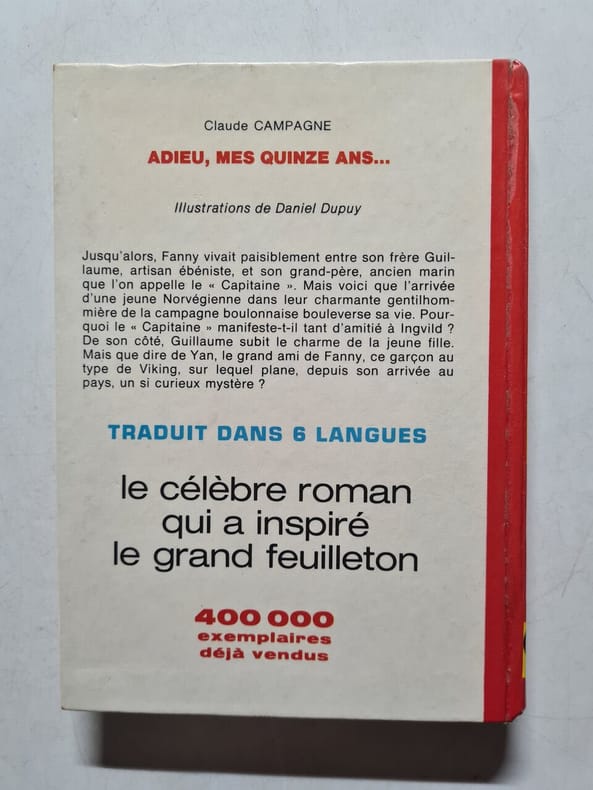 Claude CAMPAGNE

ADIEU, MES QUINZE ANS...

Illustrations de Daniel Dupuy

Jusqu'alors, Fanny vivait paisiblement entre son frère Guillaume, artisan ébéniste, et son grand-père, ancien marin que l'on appelle le « Capitaine ». Mais voici que l'arrivée d'une jeune Norvégienne dans leur charmante gentilhommière de la campagne boulonnaise bouleverse sa vie. Pourquoi le « Capitaine » manifeste-t-il tant d'amitié à Ingvild ? De son côté, Guillaume subit le charme de la jeune fille. Mais que dire de Yan, le grand ami de Fanny, ce garçon au type de Viking, sur lequel plane, depuis son arrivée au pays, un si curieux mystère ?

TRADUIT DANS 6 LANGUES

le célèbre roman
qui a inspiré
le grand feuilleton

400 000
exemplaires
déjà vendus